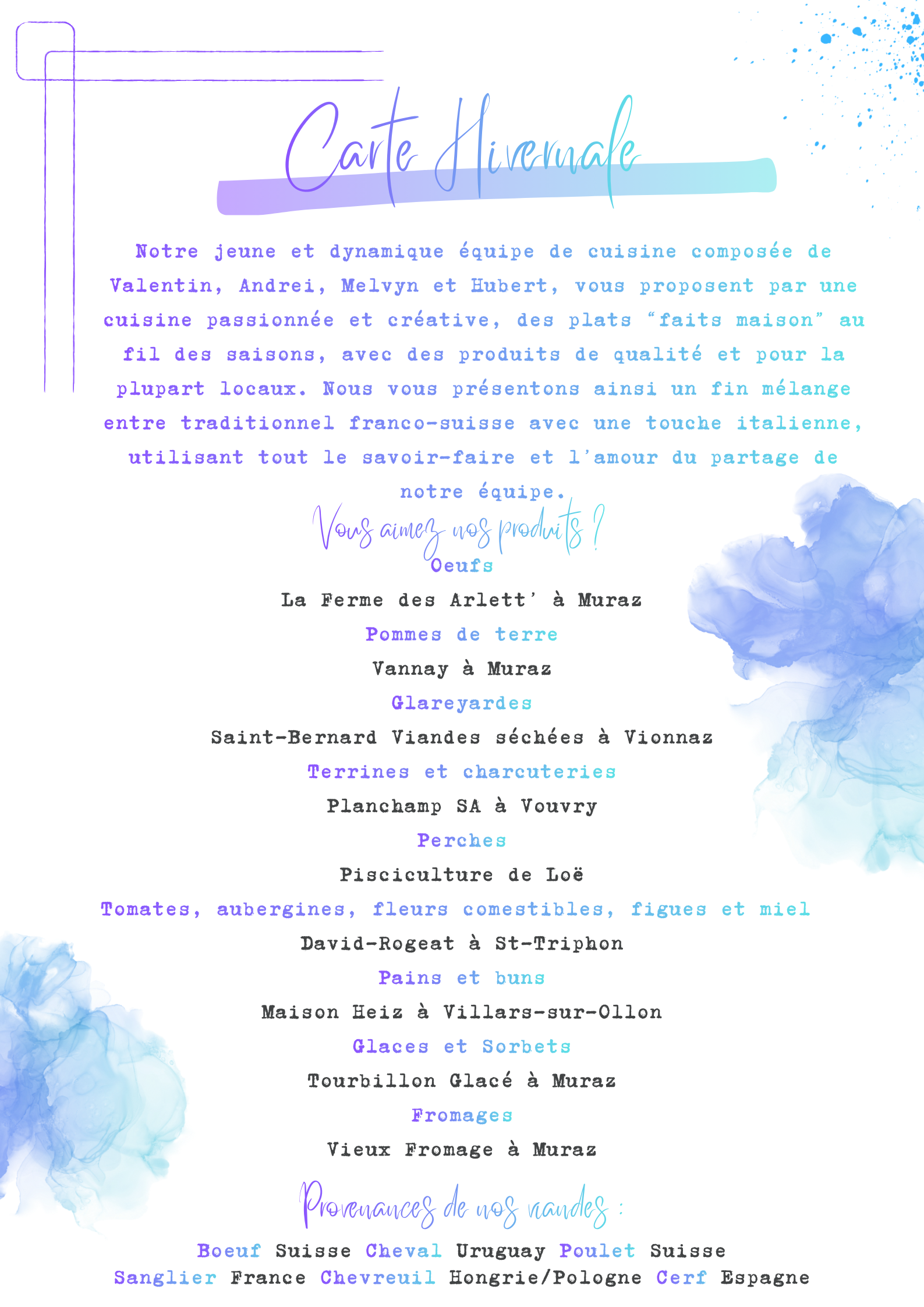 Carte Hivernale

Notre jeune et dynamique équipe de cuisine composée de Valentin, Andrei, Melvyn et Hubert, vous proposent par une cuisine passionnée et créative, des plats "faits maison" au fil des saisons, avec des produits de qualité et pour la plupart locaux. Nous vous présentons ainsi un fin mélange entre traditionnel franco-suisse avec une touche italienne, utilisant tout le savoir-faire et l'amour du partage de notre équipe.

Vous aimez nos produits ?

Oeufs
La Ferme des Arlett' à Muraz
Pommes de terre
Vannay à Muraz
Glareyardes
Saint-Bernard Viandes séchées à Vionnaz
Terrines et charcuteries
Planchamp SA à Vouvry
Perches
Pisciculture de Loë
Tomates, aubergines, fleurs comestibles, figues et miel
David-Rogeat à St-Triphon
Pains et buns
Maison Heiz à Villars-sur-Ollon
Glaces et Sorbets
Tourbillon Glacé à Muraz
Fromages
Vieux Fromage à Muraz

Provenances de nos viandes :

Boeuf Suisse Cheval Uruguay Poulet Suisse
Sanglier France Chevreuil Hongrie/Pologne Cerf Espagne